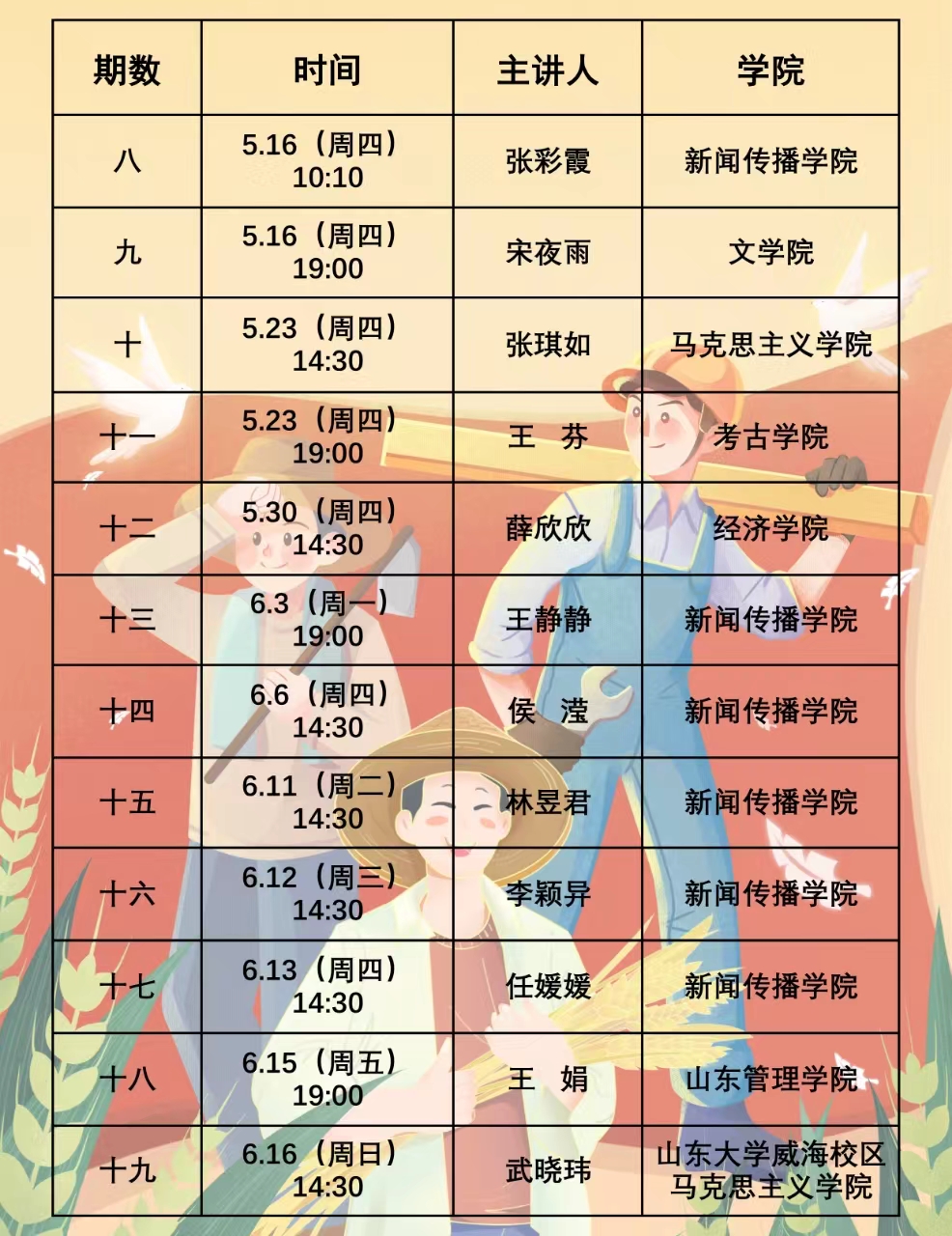 | 期数 | 时间 | 主讲人 | 学院 |
|---|---|---|---|
| 八 | 5.16（周四）10:10 | 张彩霞 | 新闻传播学院 |
| 九 | 5.16（周四）19:00 | 宋夜雨 | 文学院 |
| 十 | 5.23（周四）14:30 | 张琪如 | 马克思主义学院 |
| 十一 | 5.23（周四）19:00 | 王 芬 | 考古学院 |
| 十二 | 5.30（周四）14:30 | 薛欣欣 | 经济学院 |
| 十三 | 6.3（周一）19:00 | 王静静 | 新闻传播学院 |
| 十四 | 6.6（周四）14:30 | 侯 滢 | 新闻传播学院 |
| 十五 | 6.11（周二）14:30 | 林昱君 | 新闻传播学院 |
| 十六 | 6.12（周三）14:30 | 李颖异 | 新闻传播学院 |
| 十七 | 6.13（周四）14:30 | 任媛媛 | 新闻传播学院 |
| 十八 | 6.15（周五）19:00 | 王 娟 | 山东管理学院 |
| 十九 | 6.16（周日）14:30 | 武晓玮 | 山东大学威海校区马克思主义学院 |